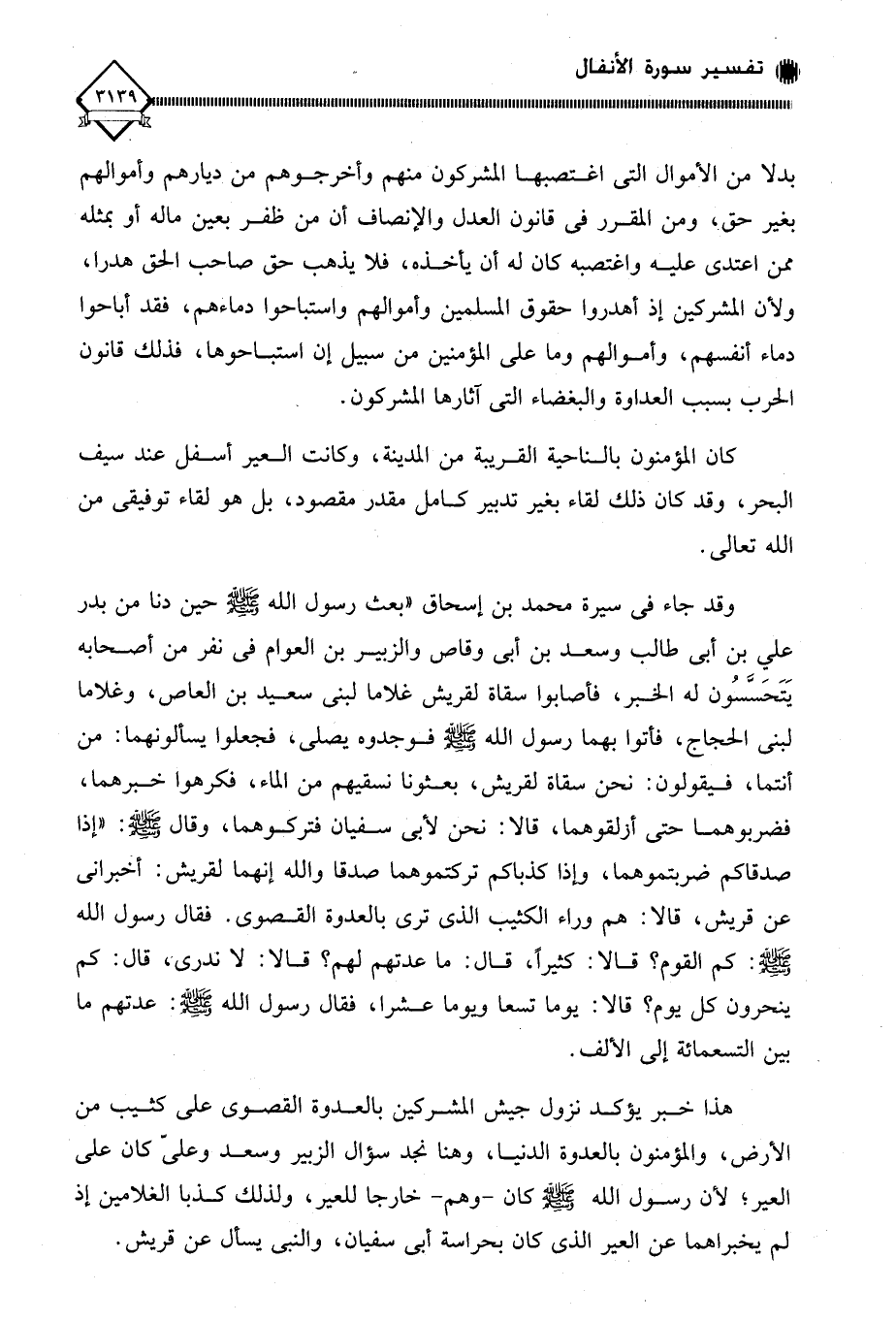 تفسير سورة الأنفال

٣١٣٩

بدلا من الأموال التى اغتصبها المشركون منهم وأخرجوهم من ديارهم وأموالهم بغير حق، ومن المقرر فى قانون العدل والإنصاف أن من ظفر بعين ماله أو بمثله ممن اعتدى عليه واغتصبه كان له أن يأخذه، فلا يذهب حق صاحب الحق هدرا، ولأن المشركين إذ أهدروا حقوق المسلمين وأموالهم واستباحوا دماءهم، فقد أباحوا دماء أنفسهم، وأموالهم وما على المؤمنين من سبيل إن استباحوها، فذلك قانون الحرب بسبب العداوة والبغضاء التى آثارها المشركون.

كان المؤمنون بالناحية القريبة من المدينة، وكانت العير أسفل عند سيف البحر، وقد كان ذلك لقاء بغير تدبير كامل مقدر مقصود، بل هو لقاء توفيقى من الله تعالى.

وقد جاء فى سيرة محمد بن إسحاق «بعث رسول الله ﷺ حين دنا من بدر علي بن أبى طالب وسعد بن أبى وقاص والزبير بن العوام فى نفر من أصحابه يَتَحَسَّسُون له الخبر، فأصابوا سقاة لقريش غلاما لبنى سعيد بن العاص، وغلاما لبنى الحجاج، فأتوا بهما رسول الله ﷺ فوجدوه يصلى، فجعلوا يسألونهما: من أنتما، فيقولون: نحن سقاة لقريش، بعثونا نسقيهم من الماء، فكرهوا خبرهما، فضربوهما حتى أزلقوهما، قالا: نحن لأبى سفيان فتركوهما، وقال ﷺ: «إذا صدقاكم ضربتموهما، وإذا كذباكم تركتموهما صدقا والله إنهما لقريش: أخبرانى عن قريش، قالا: هم وراء الكثيب الذى ترى بالعدوة القصوى. فقال رسول الله ﷺ: كم القوم؟ قالا: كثيراً، قال: ما عدتهم لهم؟ قالا: لا ندرى، قال: كم ينحرون كل يوم؟ قالا: يوما تسعا ويوما عشرا، فقال رسول الله ﷺ: عدتهم ما بين التسعمائة إلى الألف.

هذا خبر يؤكد نزول جيش المشركين بالعدوة القصوى على كثيب من الأرض، والمؤمنون بالعدوة الدنيا، وهنا نجد سؤال الزبير وسعد وعلىّ كان على العير؛ لأن رسول الله ﷺ كان -وهم- خارجا للعير، ولذلك كذبا الغلامين إذ لم يخبراهما عن العير الذى كان بحراسة أبى سفيان، والنبى يسأل عن قريش.